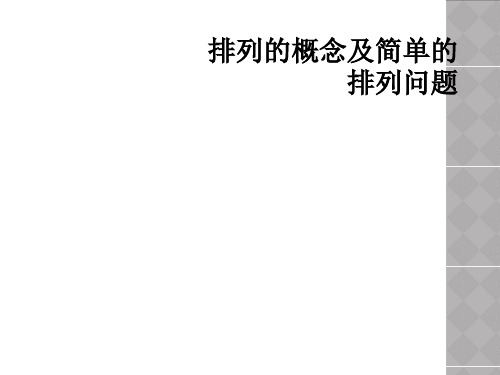 排列的概念及简单的排列问题